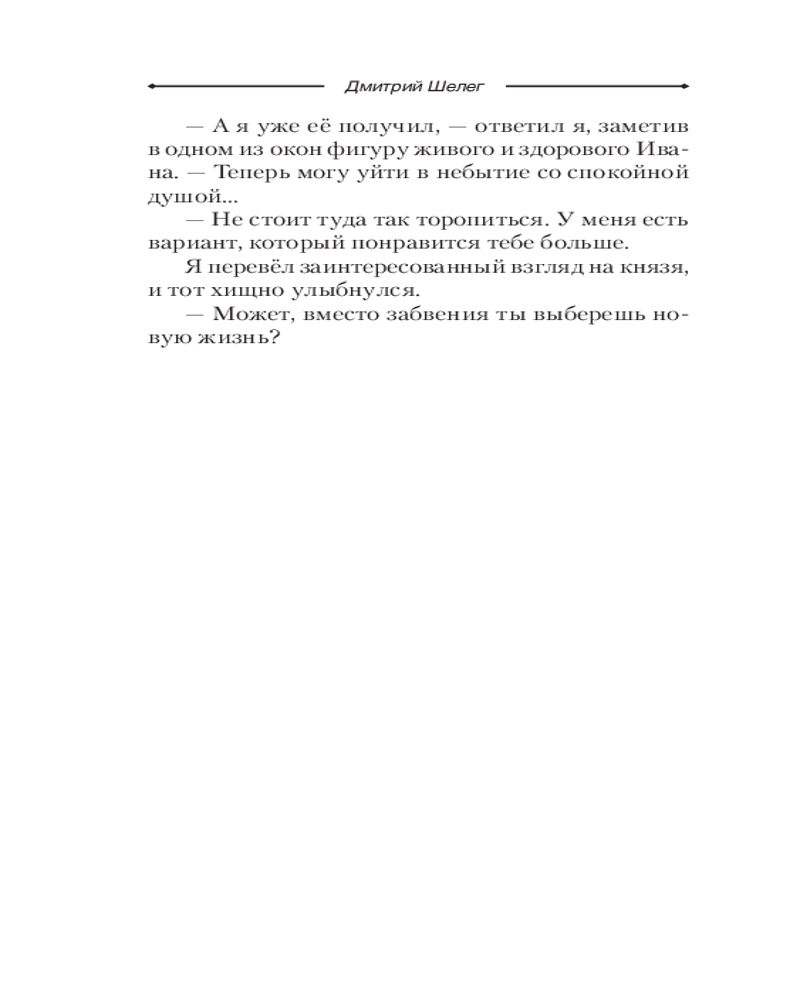 Дмитрий Шелег

— А я уже её получил, — ответил я, заметив в одном из окон фигуру живого и здорового Ивана. — Теперь могу уйти в небытие со спокойной душой...

— Не стоит туда так торопиться. У меня есть вариант, который понравится тебе больше.

Я перевёл заинтересованный взгляд на князя, и тот хищно улыбнулся.

— Может, вместо забвения ты выберешь новую жизнь?